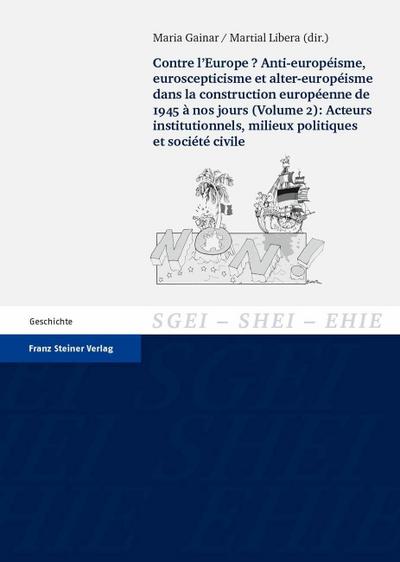 Maria Gainar / Martial Libera (dir.)

Contre l'Europe ? Anti-européisme, euroscepticisme et alter-européisme dans la construction européenne de 1945 à nos jours (Volume 2): Acteurs institutionnels, milieux politiques et société civile

NON!

Geschichte

SGEI – SHEI – EHIE

Franz Steiner Verlag